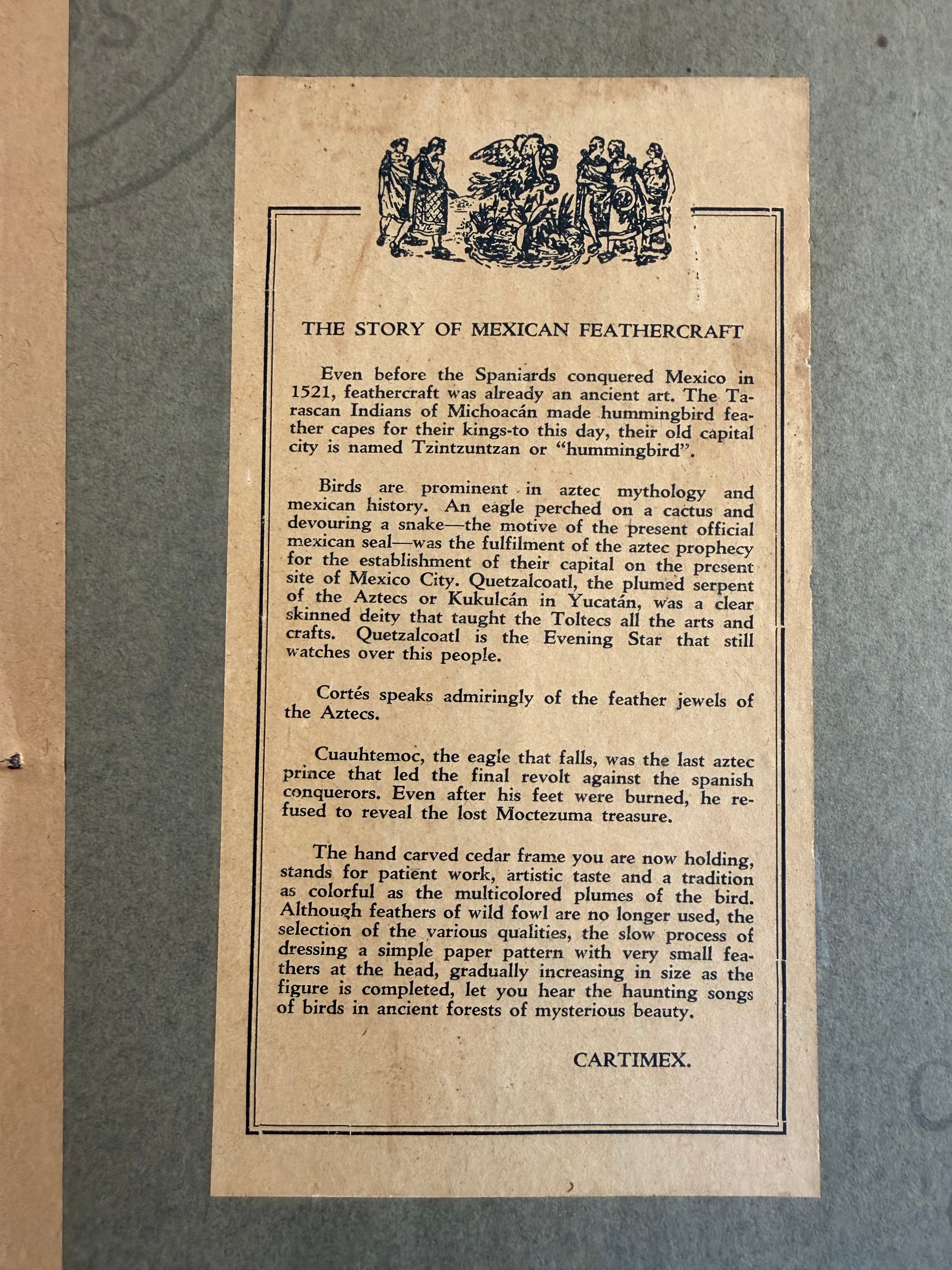 THE STORY OF MEXICAN FEATHERCRAFT

Even before the Spaniards conquered Mexico in 1521, feathercraft was already an ancient art. The Tarascan Indians of Michoacán made hummingbird feather capes for their kings-to this day, their old capital city is named Tzintzuntzan or "hummingbird".

Birds are prominent in aztec mythology and mexican history. An eagle perched on a cactus and devouring a snake—the motive of the present official mexican seal—was the fulfilment of the aztec prophecy for the establishment of their capital on the present site of Mexico City. Quetzalcoatl, the plumed serpent of the Aztecs or Kukulcán in Yucatán, was a clear skinned deity that taught the Toltecs all the arts and crafts. Quetzalcoatl is the Evening Star that still watches over this people.

Cortés speaks admiringly of the feather jewels of the Aztecs.

Cuauhtemoc, the eagle that falls, was the last aztec prince that led the final revolt against the spanish conquerors. Even after his feet were burned, he refused to reveal the lost Moctezuma treasure.

The hand carved cedar frame you are now holding, stands for patient work, artistic taste and a tradition as colorful as the multicolored plumes of the bird. Although feathers of wild fowl are no longer used, the selection of the various qualities, the slow process of dressing a simple paper pattern with very small feathers at the head, gradually increasing in size as the figure is completed, let you hear the haunting songs of birds in ancient forests of mysterious beauty.

CARTIMEX.